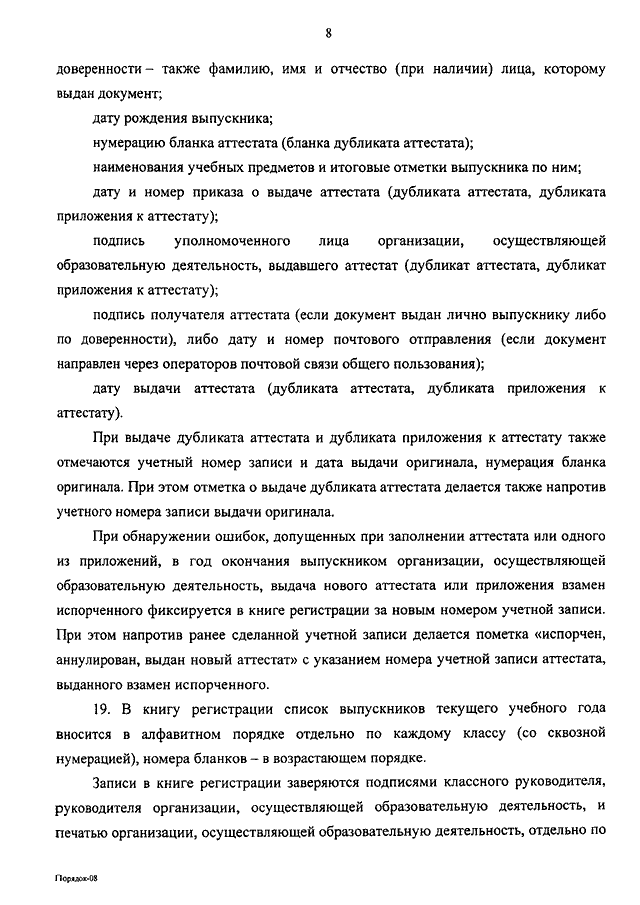 8

доверенности – также фамилию, имя и отчество (при наличии) лица, которому выдан документ;

дату рождения выпускника;

нумерацию бланка аттестата (бланка дубликата аттестата);

наименования учебных предметов и итоговые отметки выпускника по ним;

дату и номер приказа о выдаче аттестата (дубликата аттестата, дубликата приложения к аттестату);

подпись уполномоченного лица организации, осуществляющей образовательную деятельность, выдавшего аттестат (дубликат аттестата, дубликат приложения к аттестату);

подпись получателя аттестата (если документ выдан лично выпускнику либо по доверенности), либо дату и номер почтового отправления (если документ направлен через операторов почтовой связи общего пользования);

дату выдачи аттестата (дубликата аттестата, дубликата приложения к аттестату).

При выдаче дубликата аттестата и дубликата приложения к аттестату также отмечаются учетный номер записи и дата выдачи оригинала, нумерация бланка оригинала. При этом отметка о выдаче дубликата аттестата делается также напротив учетного номера записи выдачи оригинала.

При обнаружении ошибок, допущенных при заполнении аттестата или одного из приложений, в год окончания выпускником организации, осуществляющей образовательную деятельность, выдача нового аттестата или приложения взамен испорченного фиксируется в книге регистрации за новым номером учетной записи. При этом напротив ранее сделанной учетной записи делается пометка «испорчен, аннулирован, выдан новый аттестат» с указанием номера учетной записи аттестата, выданного взамен испорченного.

19. В книгу регистрации список выпускников текущего учебного года вносится в алфавитном порядке отдельно по каждому классу (со сквозной нумерацией), номера бланков – в возрастающем порядке.

Записи в книге регистрации заверяются подписями классного руководителя, руководителя организации, осуществляющей образовательную деятельность, и печатью организации, осуществляющей образовательную деятельность, отдельно по

Порядок-08